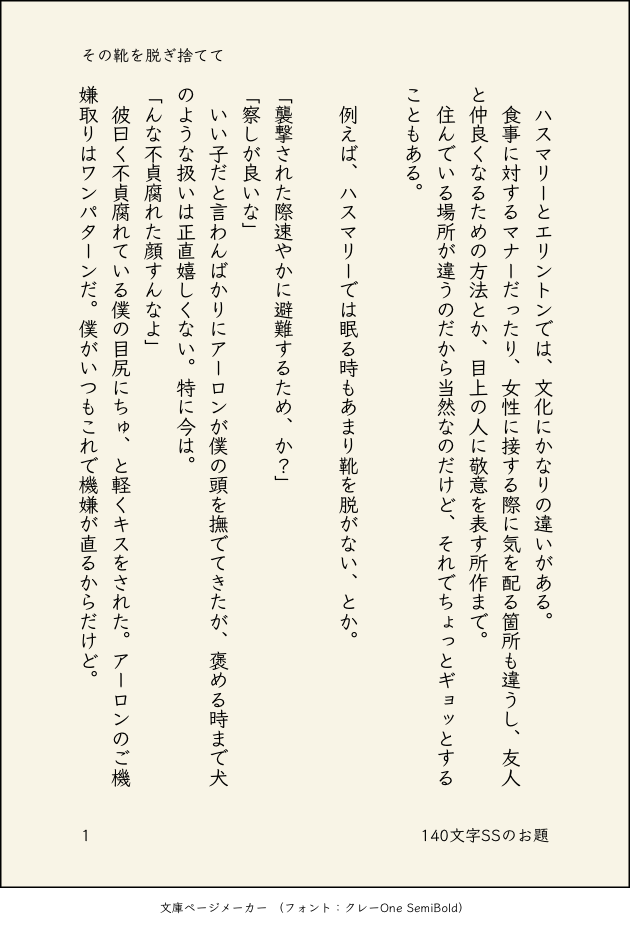 その靴を脱ぎ捨てて

ハスマリーとエリントンでは、文化にかなりの違いがある。

食事に対するマナーだったり、女性に接する際に気を配る箇所も違うし、友人と仲良くなるための方法とか、目上の人に敬意を表す所作まで。

住んでいる場所が違うのだから当然なのだけど、それでちょっとギョッとすることもある。

例えば、ハスマリーでは眠る時もあまり靴を脱がない、とか。

「襲撃された際速やかに避難するため、か？」

「察しが良いな」

いい子だと言わんばかりにアーロンが僕の頭を撫でてきたが、褒める時まで犬のような扱いは正直嬉しくない。特に今は。

「んな不貞腐れた顔すんなよ」

彼曰く不貞腐れている僕の目尻にちゅ、と軽くキスをされた。アーロンのご機嫌取りはワンパターンだ。僕がいつもこれで機嫌が直るからだけど。

1

140文字SSのお題

文庫ページメーカー　（フォント：クレーOne SemiBold）